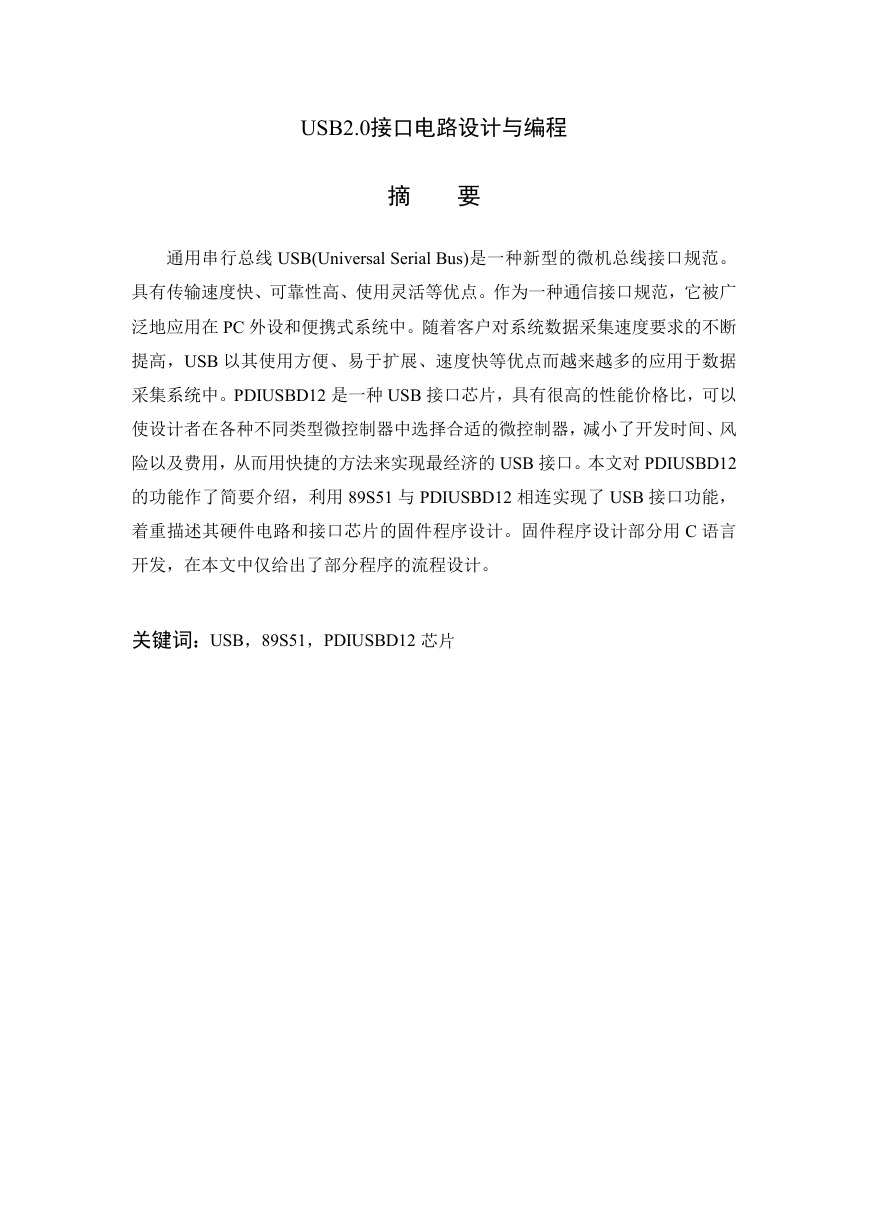 USB2.0接口电路设计与编程

摘 要

通用串行总线 USB(Universal Serial Bus)是一种新型的微机总线接口规范。具有传输速度快、可靠性高、使用灵活等优点。作为一种通信接口规范，它被广泛地应用在 PC 外设和便携式系统中。随着客户对系统数据采集速度要求的不断提高，USB 以其使用方便、易于扩展、速度快等优点而越来越多的应用于数据采集系统中。PDIUSBD12 是一种 USB 接口芯片，具有很高的性能价格比，可以使设计者在各种不同类型微控制器中选择合适的微控制器，减小了开发时间、风险以及费用，从而用快捷的方法来实现最经济的 USB 接口。本文对 PDIUSBD12 的功能作了简要介绍，利用 89S51 与 PDIUSBD12 相连实现了 USB 接口功能，着重描述其硬件电路和接口芯片的固件程序设计。固件程序设计部分用 C 语言开发，在本文中仅给出了部分程序的流程设计。

关键词：USB，89S51，PDIUSBD12 芯片